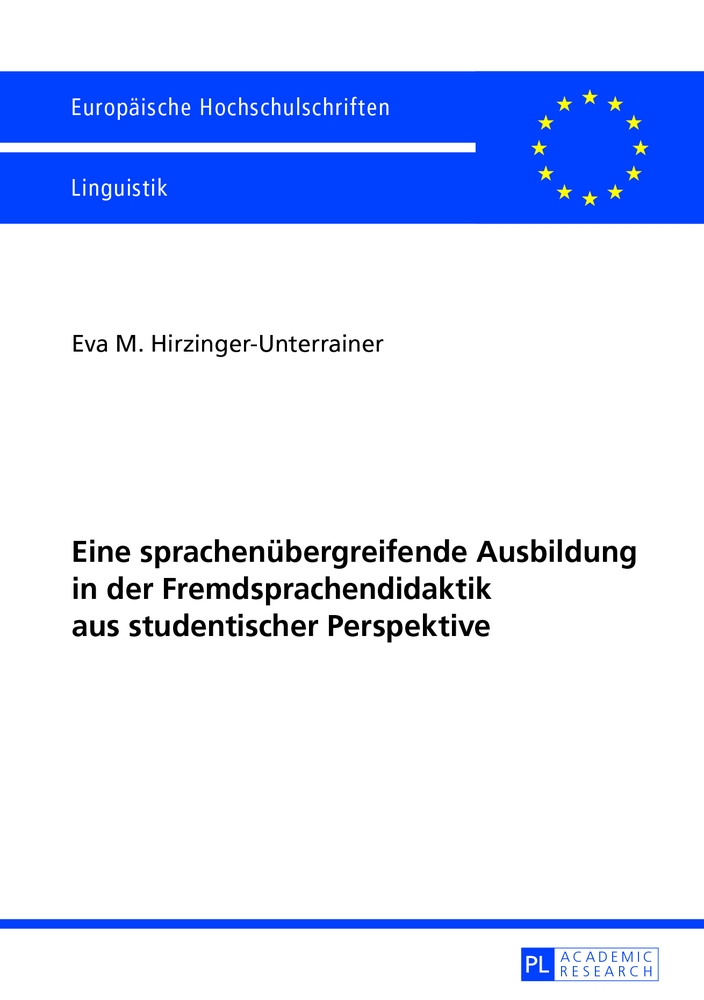 Europäische Hochschulschriften

Linguistik

Eva M. Hirzinger-Unterrainer

Eine sprachenübergreifende Ausbildung in der Fremdsprachendidaktik aus studentischer Perspektive

PL ACADEMIC RESEARCH